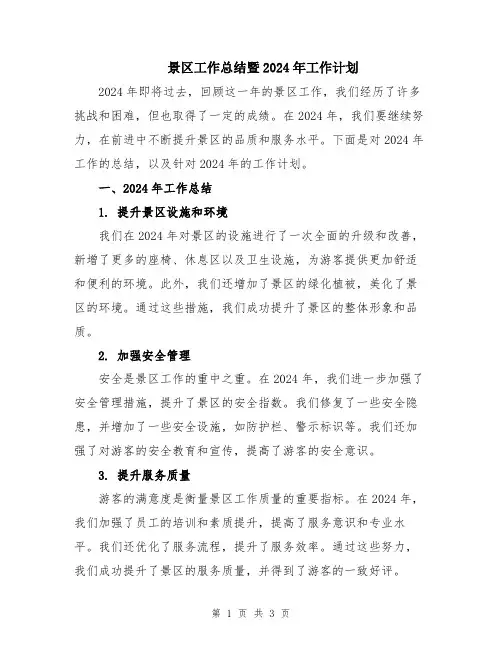 景区工作总结暨2024年工作计划

2024年即将过去，回顾这一年的景区工作，我们经历了许多挑战和困难，但也取得了一定的成绩。在2024年，我们要继续努力，在前进中不断提升景区的品质和服务水平。下面是对2024年工作的总结，以及针对2024年的工作计划。

一、2024年工作总结

1. 提升景区设施和环境

我们在2024年对景区的设施进行了一次全面的升级和改善，新增了更多的座椅、休息区以及卫生设施，为游客提供更加舒适和便利的环境。此外，我们还增加了景区的绿化植被，美化了景区的环境。通过这些措施，我们成功提升了景区的整体形象和品质。

2. 加强安全管理

安全是景区工作的重中之重。在2024年，我们进一步加强了安全管理措施，提升了景区的安全指数。我们修复了一些安全隐患，并增加了一些安全设施，如防护栏、警示标识等。我们还加强了对游客的安全教育和宣传，提高了游客的安全意识。

3. 提升服务质量

游客的满意度是衡量景区工作质量的重要指标。在2024年，我们加强了员工的培训和素质提升，提高了服务意识和专业水平。我们还优化了服务流程，提升了服务效率。通过这些努力，我们成功提升了景区的服务质量，并得到了游客的一致好评。

第 1 页 共 3 页